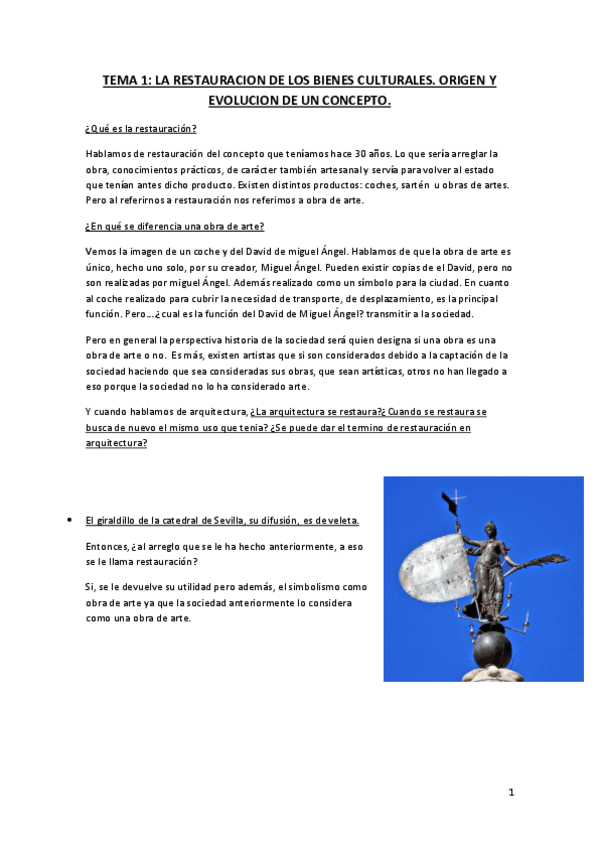 TEMA 1: LA RESTAURACION DE LOS BIENES CULTURALES. ORIGEN Y EVOLUCION DE UN CONCEPTO.

¿Qué es la restauración?

Hablamos de restauración del concepto que teníamos hace 30 años. Lo que sería arreglar la obra, conocimientos prácticos, de carácter también artesanal y servía para volver al estado que tenían antes dicho producto. Existen distintos productos: coches, sartén u obras de artes. Pero al referirnos a restauración nos referimos a obra de arte.

¿En qué se diferencia una obra de arte?

Vemos la imagen de un coche y del David de miguel Ángel. Hablamos de que la obra de arte es único, hecho uno solo, por su creador, Miguel Ángel. Pueden existir copias de el David, pero no son realizadas por miguel Ángel. Además realizado como un símbolo para la ciudad. En cuanto al coche realizado para cubrir la necesidad de transporte, de desplazamiento, es la principal función. Pero…¿cual es la función del David de Miguel Ángel? transmitir a la sociedad.

Pero en general la perspectiva historia de la sociedad será quien designa si una obra es una obra de arte o no. Es más, existen artistas que si son considerados debido a la captación de la sociedad haciendo que sea consideradas sus obras, que sean artísticas, otros no han llegado a eso porque la sociedad no lo ha considerado arte.

Y cuando hablamos de arquitectura, ¿La arquitectura se restaura?¿ Cuando se restaura se busca de nuevo el mismo uso que tenia? ¿Se puede dar el termino de restauración en arquitectura?

• El giraldillo de la catedral de Sevilla, su difusión, es de veleta.

Entonces, ¿al arreglo que se le ha hecho anteriormente, a eso se le llama restauración?

Si, se le devuelve su utilidad pero además, el simbolismo como obra de arte ya que la sociedad anteriormente lo considera como una obra de arte.

1